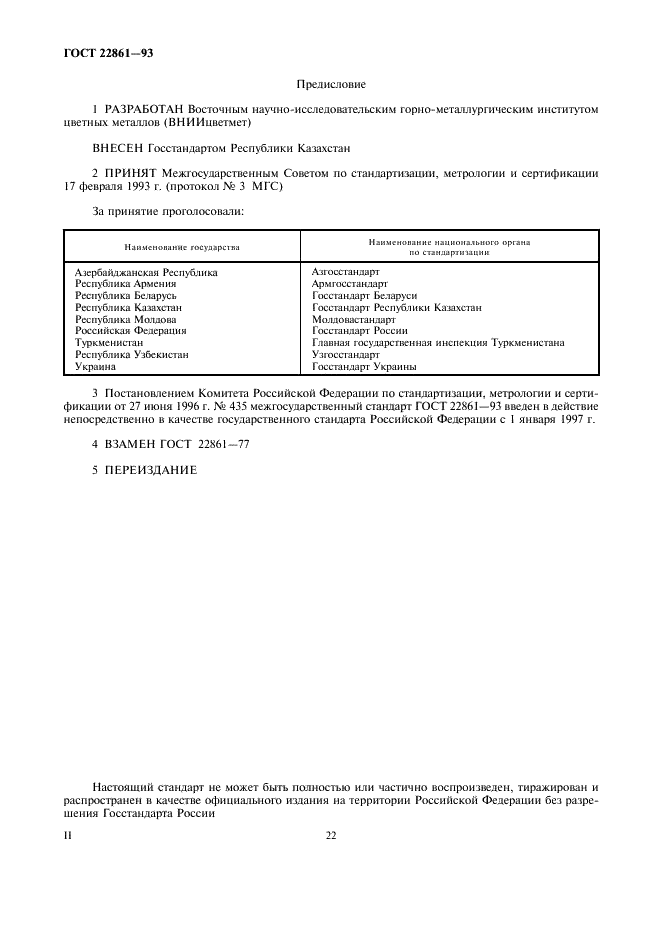 ГОСТ 22861—93

Предисловие

1 РАЗРАБОТАН Восточным научно-исследовательским горно-металлургическим институтом цветных металлов (ВНИИцветмет)

ВНЕСЕН Госстандартом Республики Казахстан

2 ПРИНЯТ Межгосударственным Советом по стандартизации, метрологии и сертификации 17 февраля 1993 г. (протокол № 3 МГС)

За принятие проголосовали:

| Наименование государства | Наименование национального органа по стандартизации |
|---|---|
| Азербайджанская Республика | Азгосстандарт |
| Республика Армения | Армгосстандарт |
| Республика Беларусь | Госстандарт Беларуси |
| Республика Казахстан | Госстандарт Республики Казахстан |
| Республика Молдова | Молдовастандарт |
| Российская Федерация | Госстандарт России |
| Туркменистан | Главная государственная инспекция Туркменистана |
| Республика Узбекистан | Узгосстандарт |
| Украина | Госстандарт Украины |

3 Постановлением Комитета Российской Федерации по стандартизации, метрологии и сертификации от 27 июня 1996 г. № 435 межгосударственный стандарт ГОСТ 22861—93 введен в действие непосредственно в качестве государственного стандарта Российской Федерации с 1 января 1997 г.

4 ВЗАМЕН ГОСТ 22861—77

5 ПЕРЕИЗДАНИЕ

Настоящий стандарт не может быть полностью или частично воспроизведен, тиражирован и распространен в качестве официального издания на территории Российской Федерации без разрешения Госстандарта России

II

22